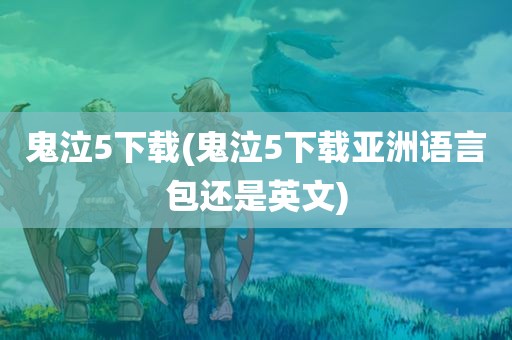 鬼泣5下载(鬼泣5下载亚洲语言包还是英文)